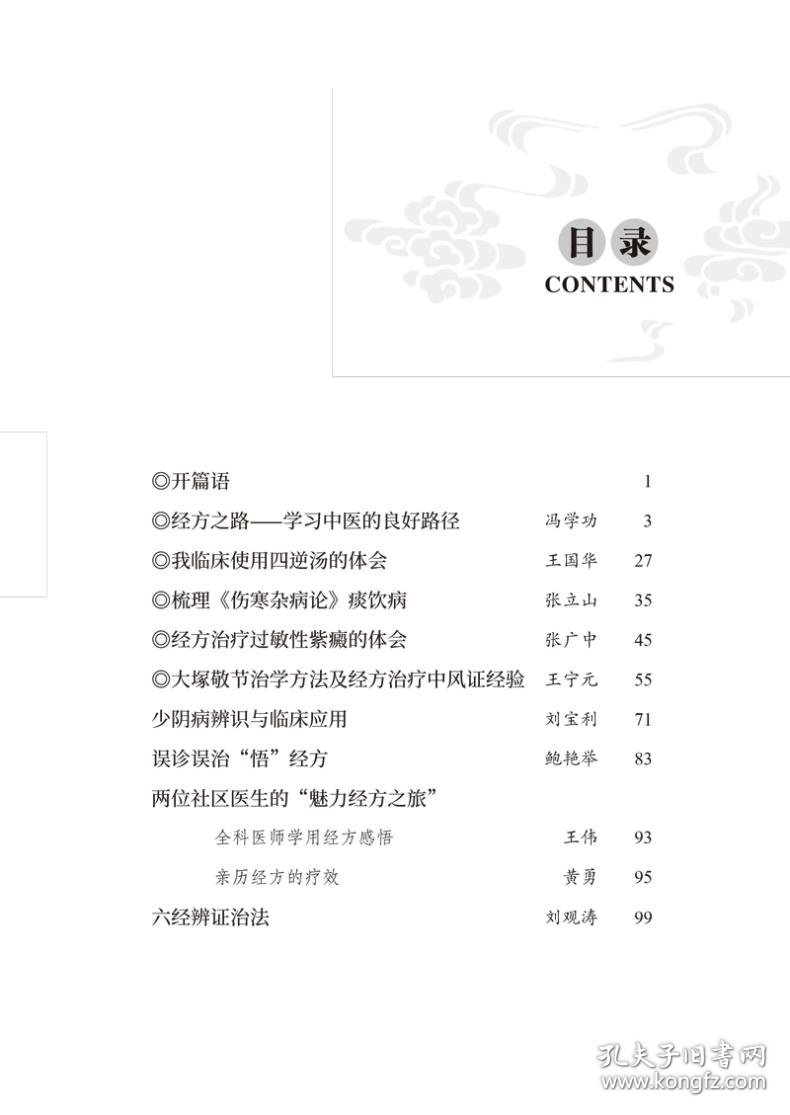 目录
CONTENTS

◎开篇语 1
◎经方之路——学习中医的良好路径 冯学功 3
◎我临床使用四逆汤的体会 王国华 27
◎梳理《伤寒杂病论》痰饮病 张立山 35
◎经方治疗过敏性紫癜的体会 张广中 45
◎大塚敬节治学方法及经方治疗中风证经验 王宁元 55
少阴病辨识与临床应用 刘宝利 71
误诊误治“悟”经方 鲍艳举 83
两位社区医生的“魅力经方之旅”
全科医师学用经方感悟 王伟 93
亲历经方的疗效 黄勇 95
六经辨证治法 刘观涛 99

孔夫子旧书网
www.kongfz.com